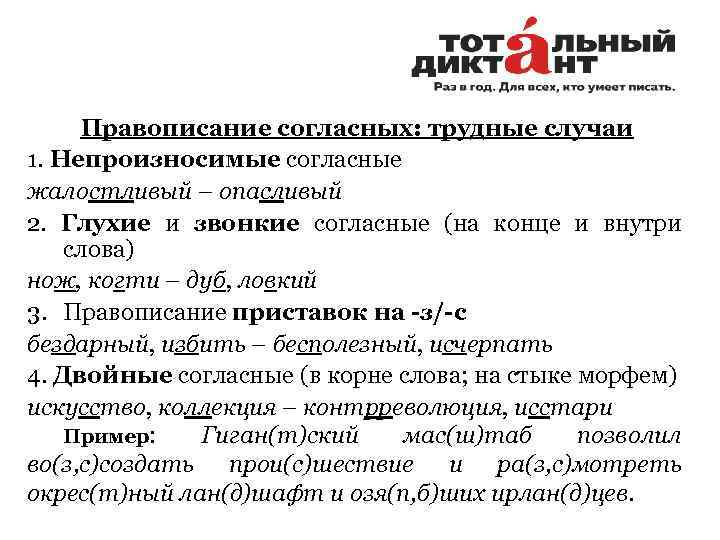 ТОТАЛЬНЫЙ ДИКТАНТ
Раз в год. Для всех, кто умеет писать.

Правописание согласных: трудные случаи

1. Непроизносимые согласные
жалостливый – опасливый
2. Глухие и звонкие согласные (на конце и внутри слова)
нож, когти – дуб, ловкий
3. Правописание приставок на -з/-с
бездарный, избить – бесполезный, исчерпать
4. Двойные согласные (в корне слова; на стыке морфем)
искусство, коллекция – контрреволюция, исстари
Пример: Гиган(т)ский мас(ш)таб позволил во(з,с)создать прои(с)шествие и ра(з,с)мотреть окрес(т)ный лан(д)шафт и озя(п,б)ших ирлан(д)цев.